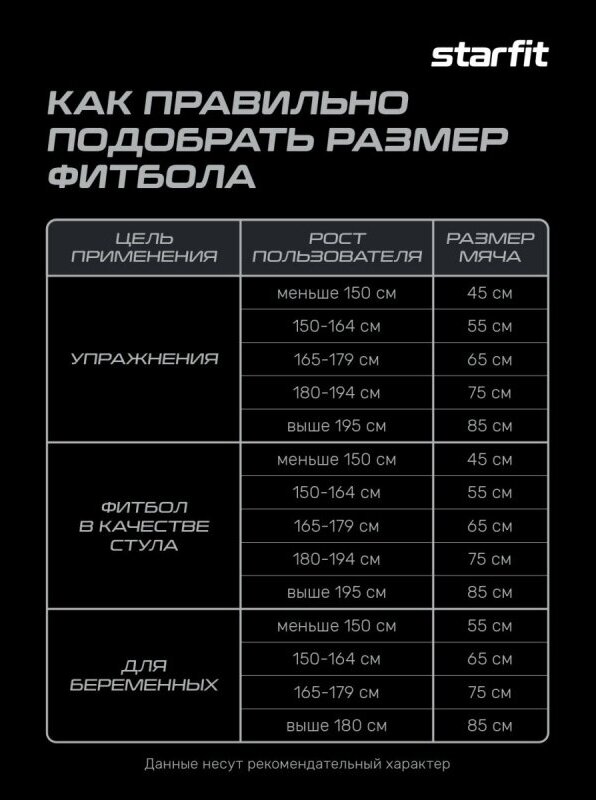 starfit

КАК ПРАВИЛЬНО ПОДОБРАТЬ РАЗМЕР ФИТБОЛА

| ЦЕЛЬ ПРИМЕНЕНИЯ | РОСТ ПОЛЬЗОВАТЕЛЯ | РАЗМЕР МЯЧА |
|---|---|---|
| УПРАЖНЕНИЯ | меньше 150 см | 45 см |
| | 150-164 см | 55 см |
| | 165-179 см | 65 см |
| | 180-194 см | 75 см |
| | выше 195 см | 85 см |
| ФИТБОЛ В КАЧЕСТВЕ СТУЛА | меньше 150 см | 45 см |
| | 150-164 см | 55 см |
| | 165-179 см | 65 см |
| | 180-194 см | 75 см |
| | выше 195 см | 85 см |
| ДЛЯ БЕРЕМЕННЫХ | меньше 150 см | 55 см |
| | 150-164 см | 65 см |
| | 165-179 см | 75 см |
| | выше 180 см | 85 см |

Данные несут рекомендательный характер